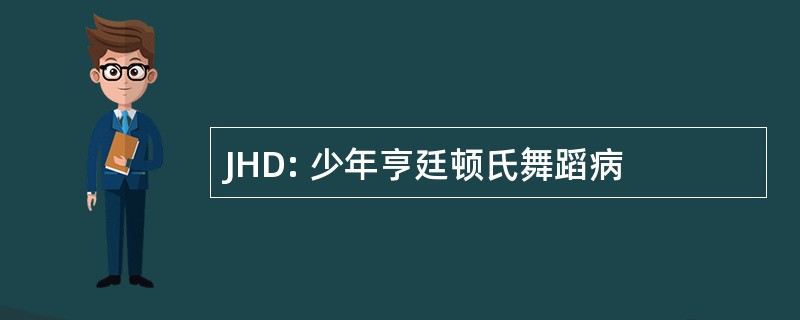 JHD: 少年亨廷顿氏舞蹈病